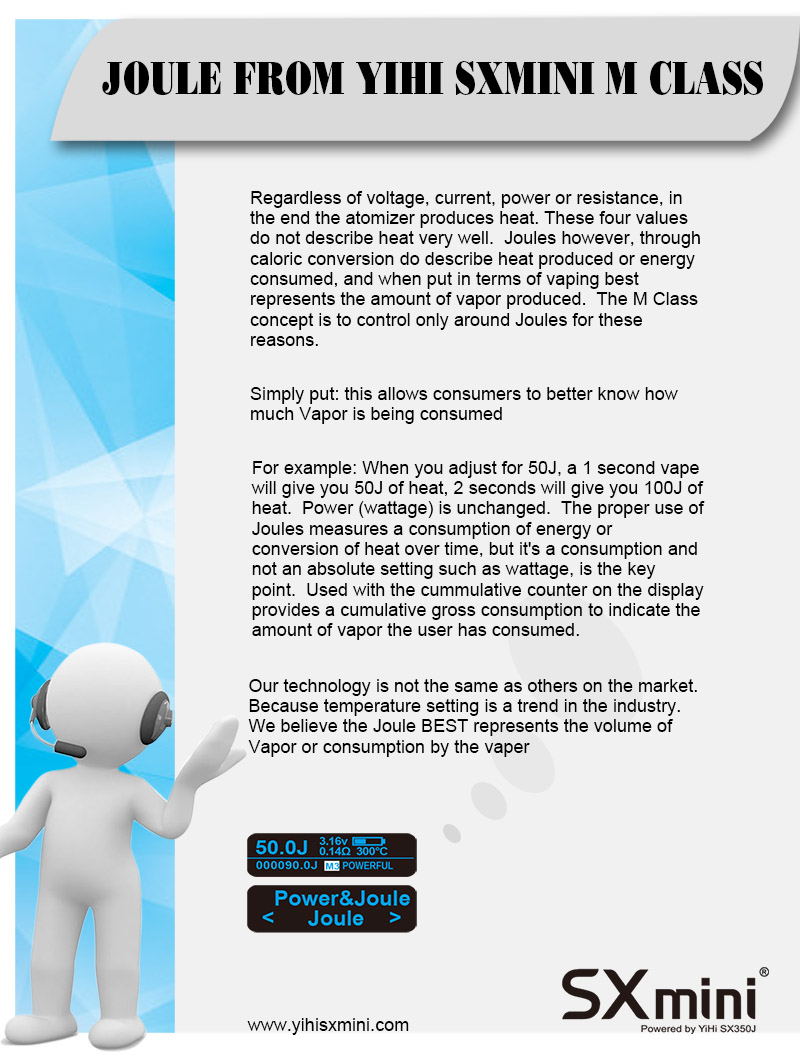 JOULE FROM YIHI SXMINI M CLASS

Regardless of voltage, current, power or resistance, in the end the atomizer produces heat. These four values do not describe heat very well. Joules however, through caloric conversion do describe heat produced or energy consumed, and when put in terms of vaping best represents the amount of vapor produced. The M Class concept is to control only around Joules for these reasons.

Simply put: this allows consumers to better know how much Vapor is being consumed

For example: When you adjust for 50J, a 1 second vape will give you 50J of heat, 2 seconds will give you 100J of heat. Power (wattage) is unchanged. The proper use of Joules measures a consumption of energy or conversion of heat over time, but it's a consumption and not an absolute setting such as wattage, is the key point. Used with the cummulative counter on the display provides a cumulative gross consumption to indicate the amount of vapor the user has consumed.

Our technology is not the same as others on the market. Because temperature setting is a trend in the industry. We believe the Joule BEST represents the volume of Vapor or consumption by the vaper

50.0J 3.16v 0.14Ω 300°C
000090.0J M3 POWERFUL

Power&Joule
< Joule >

www.yihisxmini.com

SXmini®
Powered by YiHi SX350J